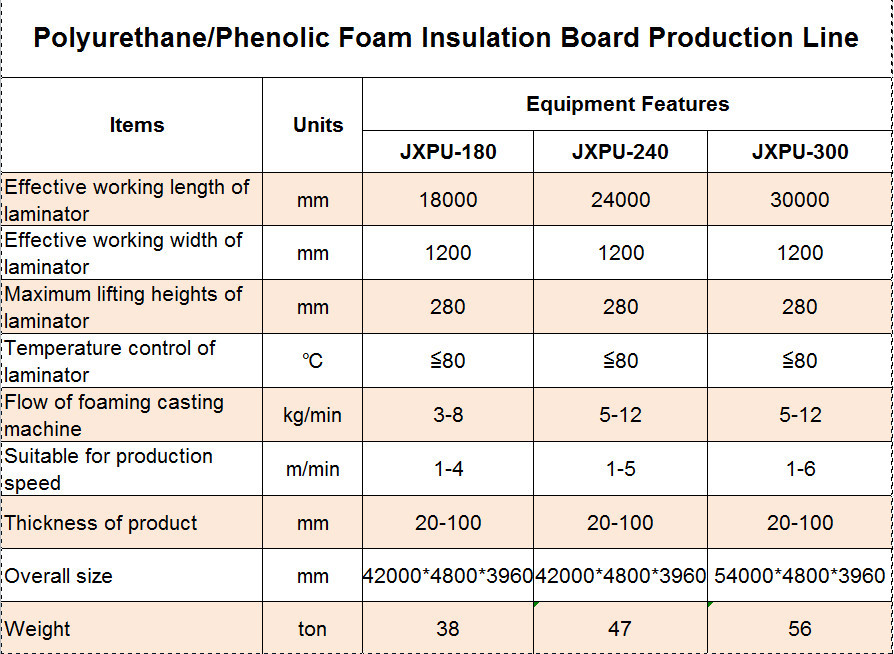 Polyurethane/Phenolic Foam Insulation Board Production Line

| Items | Units | Equipment Features | | |
|---|---|---|---|---|
| | | JXPU-180 | JXPU-240 | JXPU-300 |
| Effective working length of laminator | mm | 18000 | 24000 | 30000 |
| Effective working width of laminator | mm | 1200 | 1200 | 1200 |
| Maximum lifting heights of laminator | mm | 280 | 280 | 280 |
| Temperature control of laminator | ℃ | ≦80 | ≦80 | ≦80 |
| Flow of foaming casting machine | kg/min | 3-8 | 5-12 | 5-12 |
| Suitable for production speed | m/min | 1-4 | 1-5 | 1-6 |
| Thickness of product | mm | 20-100 | 20-100 | 20-100 |
| Overall size | mm | 42000\*4800\*3960 | 42000\*4800\*3960 | 54000\*4800\*3960 |
| Weight | ton | 38 | 47 | 56 |